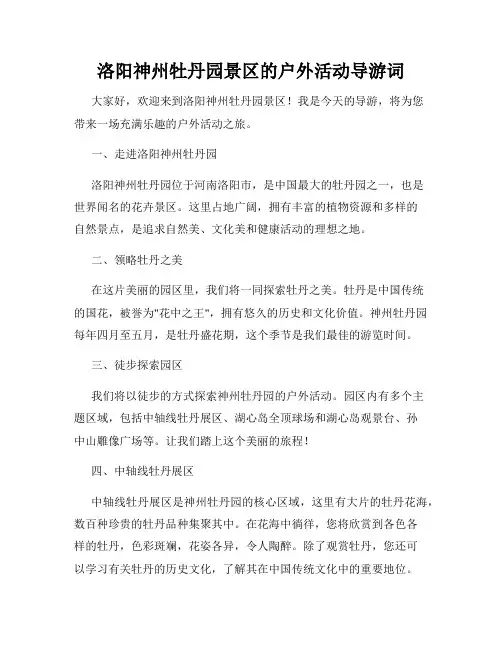 洛阳神州牡丹园景区的户外活动导游词

大家好，欢迎来到洛阳神州牡丹园景区！我是今天的导游，将为您带来一场充满乐趣的户外活动之旅。

一、走进洛阳神州牡丹园

洛阳神州牡丹园位于河南洛阳市，是中国最大的牡丹园之一，也是世界闻名的花卉景区。这里占地广阔，拥有丰富的植物资源和多样的自然景点，是追求自然美、文化美和健康活动的理想之地。

二、领略牡丹之美

在这片美丽的园区里，我们将一同探索牡丹之美。牡丹是中国传统的国花，被誉为"花中之王"，拥有悠久的历史和文化价值。神州牡丹园每年四月至五月，是牡丹盛花期，这个季节是我们最佳的游览时间。

三、徒步探索园区

我们将以徒步的方式探索神州牡丹园的户外活动。园区内有多个主题区域，包括中轴线牡丹展区、湖心岛全顶球场和湖心岛观景台、孙中山雕像广场等。让我们踏上这个美丽的旅程！

四、中轴线牡丹展区

中轴线牡丹展区是神州牡丹园的核心区域，这里有大片的牡丹花海，数百种珍贵的牡丹品种集聚其中。在花海中徜徉，您将欣赏到各色各样的牡丹，色彩斑斓，花姿各异，令人陶醉。除了观赏牡丹，您还可以学习有关牡丹的历史文化，了解其在中国传统文化中的重要地位。